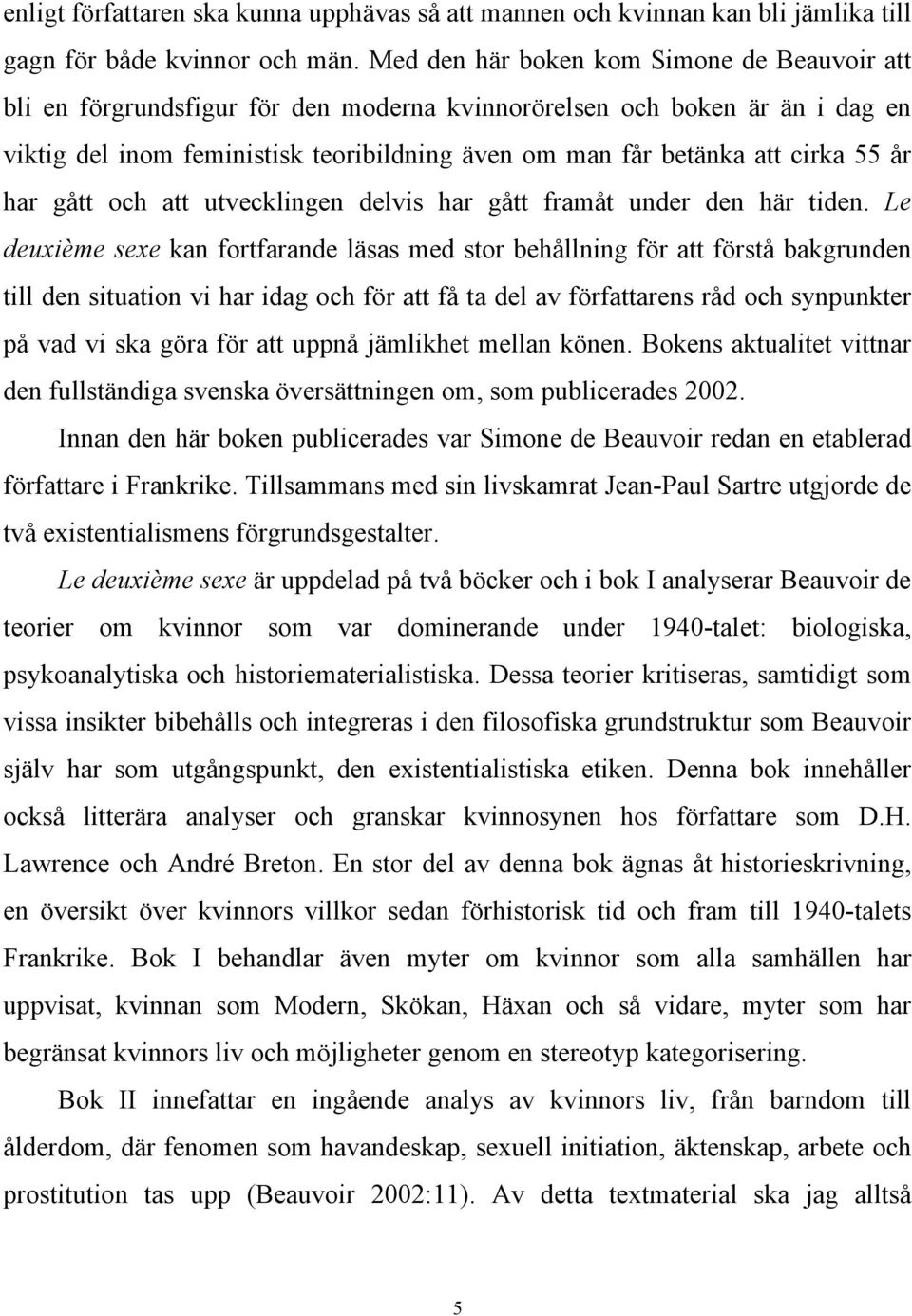 enligt författaren ska kunna upphävas så att mannen och kvinnan kan bli jämlika till gagn för både kvinnor och män. Med den här boken kom Simone de Beauvoir att bli en förgrundsfigur för den moderna kvinnorörelsen och boken är än i dag en viktig del inom feministisk teoribildning även om man får betänka att cirka 55 år har gått och att utvecklingen delvis har gått framåt under den här tiden. Le deuxième sexe kan fortfarande läsas med stor behållning för att förstå bakgrunden till den situation vi har idag och för att få ta del av författarens råd och synpunkter på vad vi ska göra för att uppnå jämlikhet mellan könen. Bokens aktualitet vittnar den fullständiga svenska översättningen om, som publicerades 2002.

Innan den här boken publicerades var Simone de Beauvoir redan en etablerad författare i Frankrike. Tillsammans med sin livskamrat Jean-Paul Sartre utgjorde de två existentialismens förgrundsgestalter.

Le deuxième sexe är uppdelad på två böcker och i bok I analyserar Beauvoir de teorier om kvinnor som var dominerande under 1940-talet: biologiska, psykoanalytiska och historiematerialistiska. Dessa teorier kritiseras, samtidigt som vissa insikter bibehålls och integreras i den filosofiska grundstruktur som Beauvoir själv har som utgångspunkt, den existentialistiska etiken. Denna bok innehåller också litterära analyser och granskar kvinnosynen hos författare som D.H. Lawrence och André Breton. En stor del av denna bok ägnas åt historieskrivning, en översikt över kvinnors villkor sedan förhistorisk tid och fram till 1940-talets Frankrike. Bok I behandlar även myter om kvinnor som alla samhällen har uppvisat, kvinnan som Modern, Skökan, Häxan och så vidare, myter som har begränsat kvinnors liv och möjligheter genom en stereotyp kategorisering.

Bok II innefattar en ingående analys av kvinnors liv, från barndom till ålderdom, där fenomen som havandeskap, sexuell initiation, äktenskap, arbete och prostitution tas upp (Beauvoir 2002:11). Av detta textmaterial ska jag alltså

5